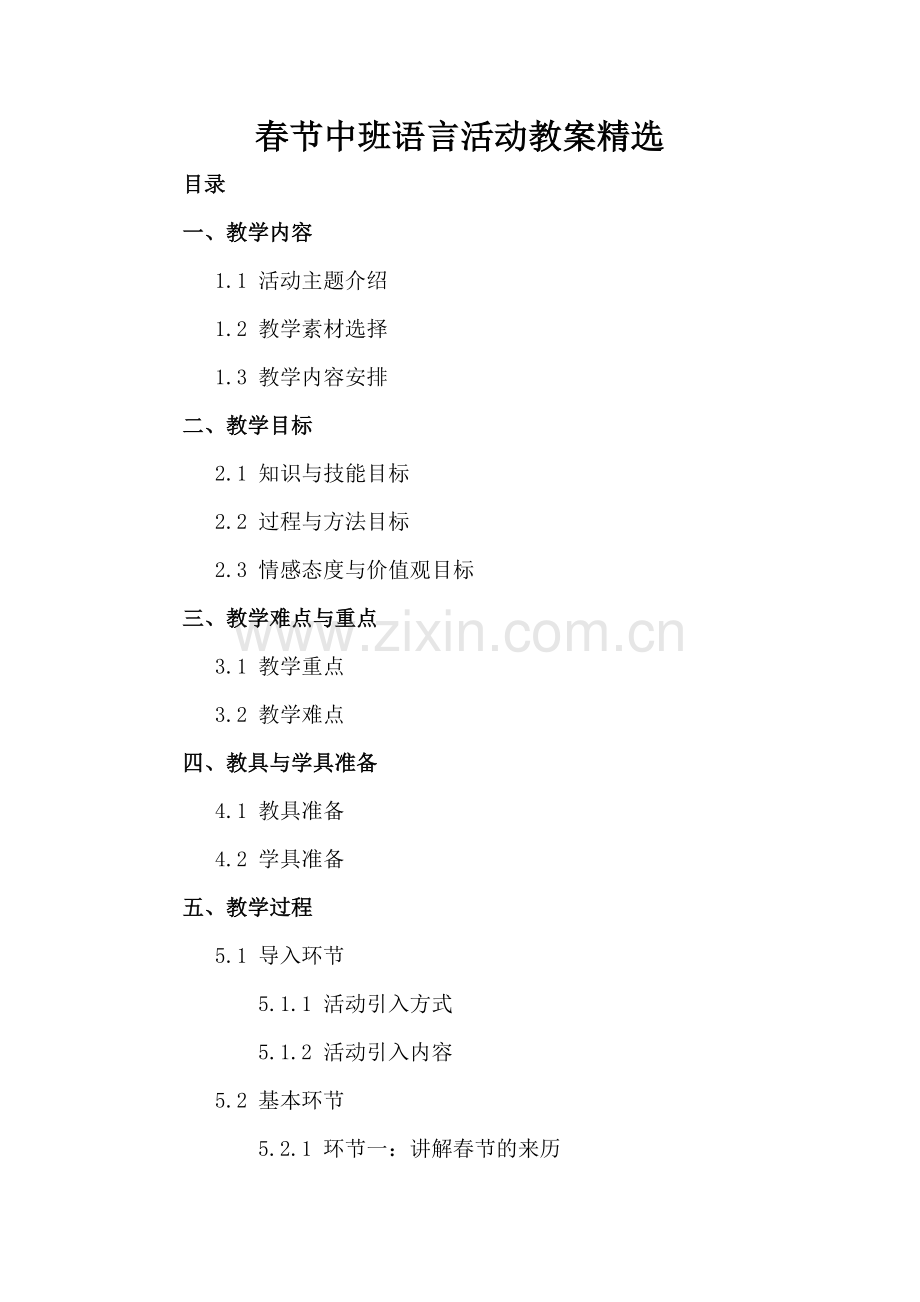 春节中班语言活动教案精选

目录

一、教学内容

1.1 活动主题介绍

1.2 教学素材选择

1.3 教学内容安排

二、教学目标

2.1 知识与技能目标

2.2 过程与方法目标

2.3 情感态度与价值观目标

三、教学难点与重点

www.zixin.com.cn

3.1 教学重点

3.2 教学难点

四、教具与学具准备

4.1 教具准备

4.2 学具准备

五、教学过程

5.1 导入环节

5.1.1 活动引入方式

5.1.2 活动引入内容

5.2 基本环节

5.2.1 环节一：讲解春节的来历